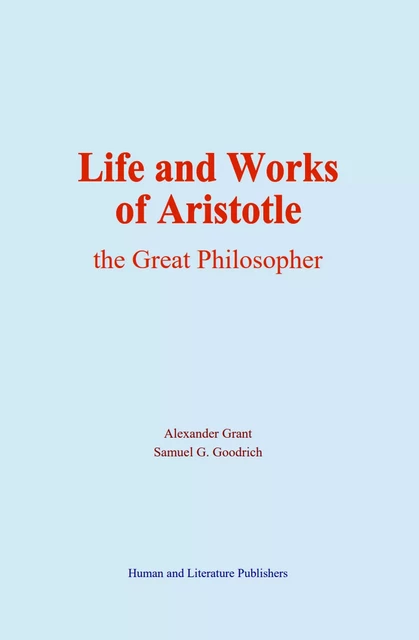 Life and Works of Aristotle
the Great Philosopher

Alexander Grant
Samuel G. Goodrich

Human and Literature Publishers